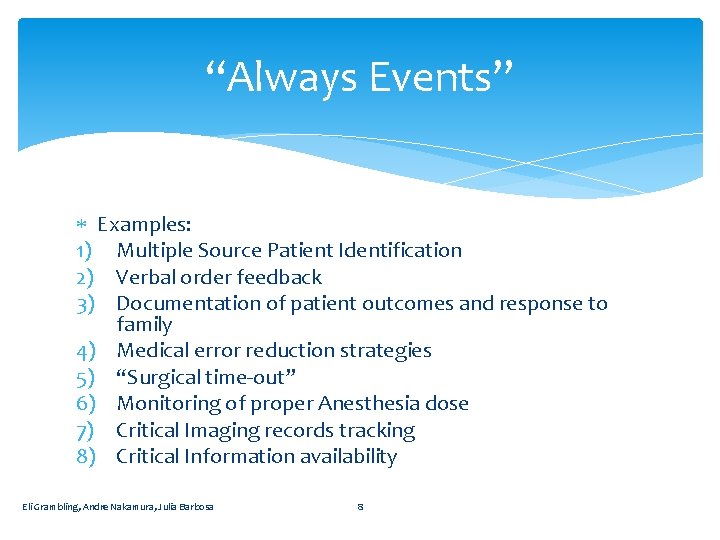 “Always Events”

* Examples:
1) Multiple Source Patient Identification
2) Verbal order feedback
3) Documentation of patient outcomes and response to family
4) Medical error reduction strategies
5) “Surgical time-out”
6) Monitoring of proper Anesthesia dose
7) Critical Imaging records tracking
8) Critical Information availability

Eli Grambling, Andre Nakamura, Julia Barbosa 8